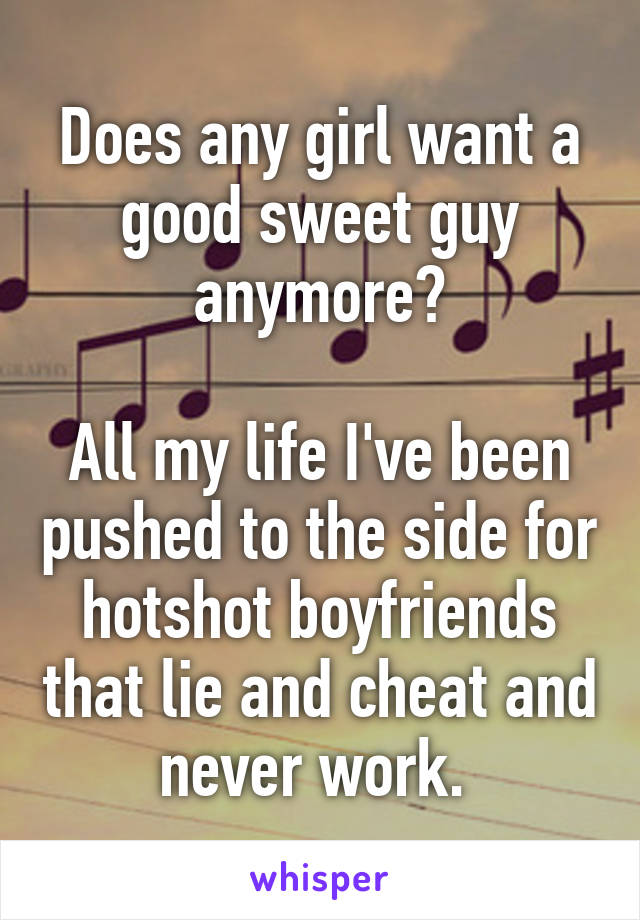 Does any girl want a good sweet guy anymore?

All my life I've been pushed to the side for hotshot boyfriends that lie and cheat and never work.

whisper